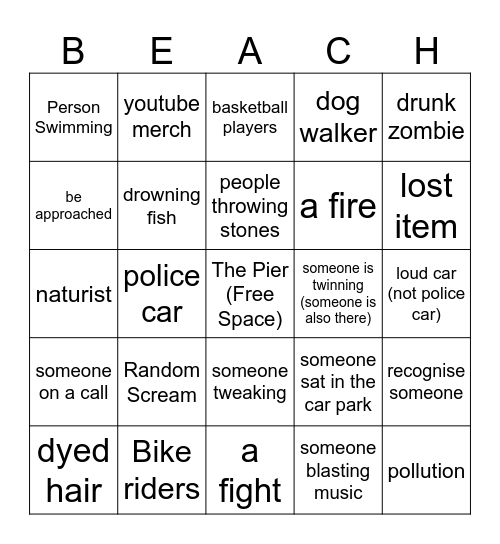 | B | E | A | C | H |
|---|---|---|---|---|
| Person Swimming | youtube merch | basketball players | dog walker | drunk zombie |
| be approached | drowning fish | people throwing stones | a fire | lost item |
| naturist | police car | The Pier (Free Space) | someone is twinning (someone is also there) | loud car (not police car) |
| someone on a call | Random Scream | someone tweaking | someone sat in the car park | recognise someone |
| dyed hair | Bike riders | a fight | someone blasting music | pollution |